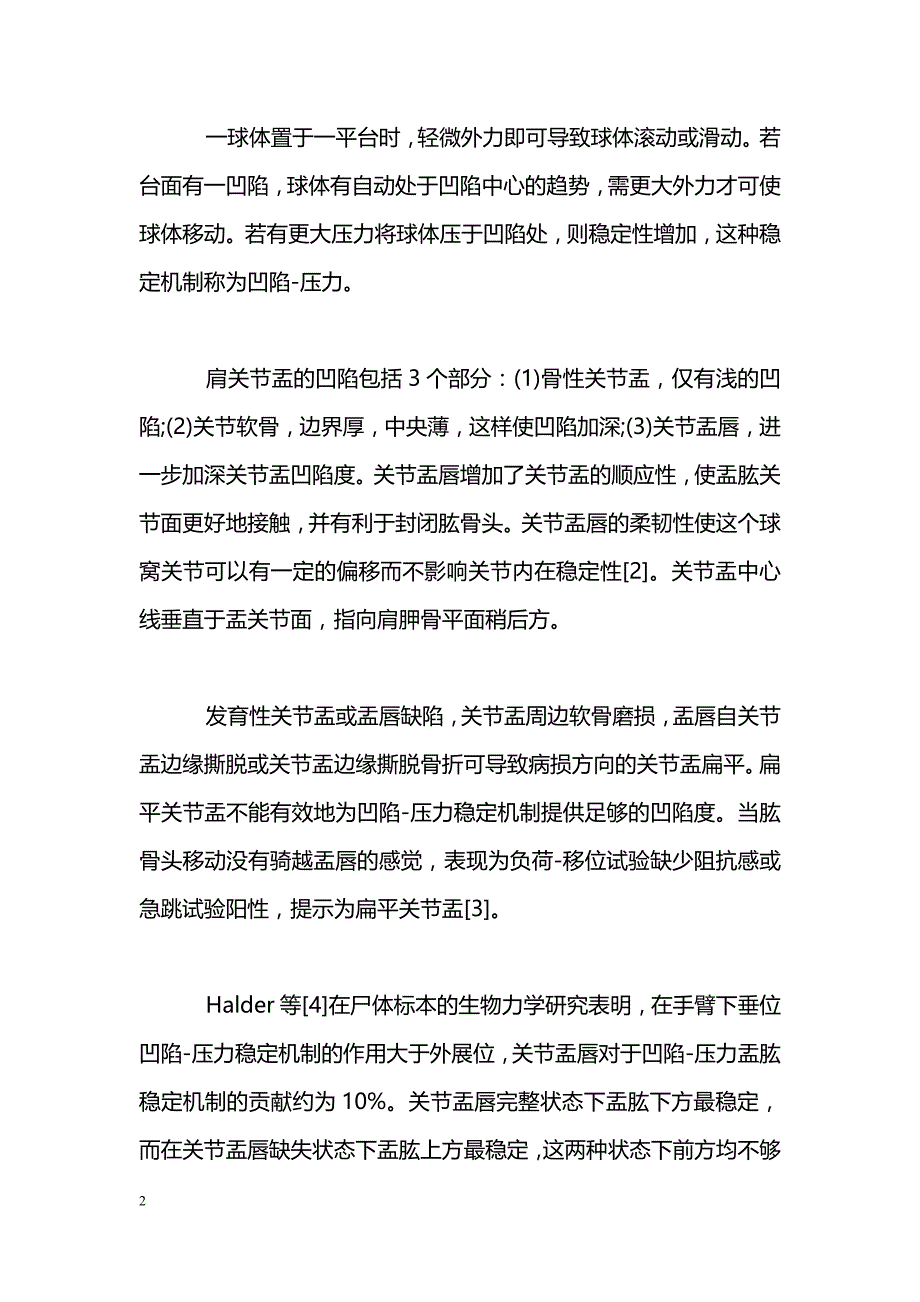 一球体置于一平台时，轻微外力即可导致球体滚动或滑动。若台面有一凹陷，球体有自动处于凹陷中心的趋势，需更大外力才可使球体移动。若有更大压力将球体压于凹陷处，则稳定性增加，这种稳定机制称为凹陷-压力。

肩关节盂的凹陷包括 3 个部分：(1)骨性关节盂，仅有浅的凹陷;(2)关节软骨，边界厚，中央薄，这样使凹陷加深;(3)关节盂唇，进一步加深关节盂凹陷度。关节盂唇增加了关节盂的顺应性，使盂肱关节面更好地接触，并有利于封闭肱骨头。关节盂唇的柔韧性使这个球窝关节可以有一定的偏移而不影响关节内在稳定性[2]。关节盂中心线垂直于盂关节面，指向肩胛骨平面稍后方。

发育性关节盂或盂唇缺陷，关节盂周边软骨磨损，盂唇自关节盂边缘撕脱或关节盂边缘撕脱骨折可导致病损方向的关节盂扁平。扁平关节盂不能有效地为凹陷-压力稳定机制提供足够的凹陷度。当肱骨头移动没有骑越盂唇的感觉，表现为负荷-移位试验缺少阻抗感或急跳试验阳性，提示为扁平关节盂[3]。

Halder 等[4]在尸体标本的生物力学研究表明，在手臂下垂位凹陷-压力稳定机制的作用大于外展位，关节盂唇对于凹陷-压力盂肱稳定机制的贡献约为 10%。关节盂唇完整状态下盂肱下方最稳定，而在关节盂唇缺失状态下盂肱上方最稳定，这两种状态下前方均不够

2